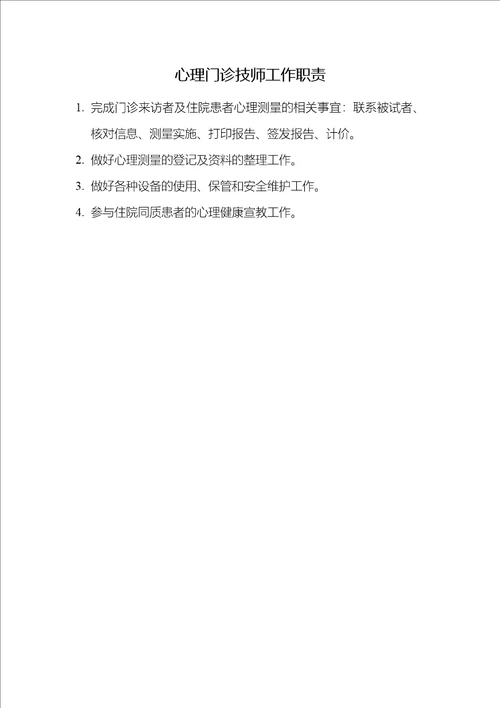 心理门诊技师工作职责

1. 完成门诊来访者及住院患者心理测量的相关事宜：联系被试者、核对信息、测量实施、打印报告、签发报告、计价。

2. 做好心理测量的登记及资料的整理工作。

3. 做好各种设备的使用、保管和安全维护工作。

4. 参与住院同质患者的心理健康宣教工作。